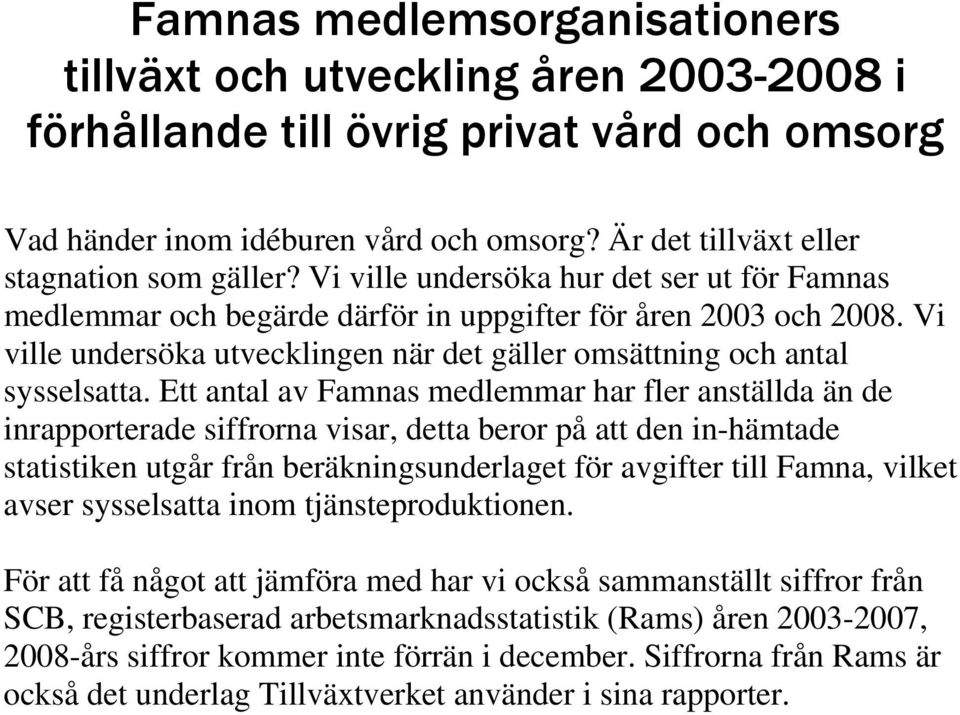 Famnas medlemsorganisationers tillväxt och utveckling åren 2003-2008 i förhållande till övrig privat vård och omsorg

Vad händer inom idéburen vård och omsorg? Är det tillväxt eller stagnation som gäller? Vi ville undersöka hur det ser ut för Famnas medlemmar och begärde därför in uppgifter för åren 2003 och 2008. Vi ville undersöka utvecklingen när det gäller omsättning och antal sysselsatta. Ett antal av Famnas medlemmar har fler anställda än de inrapporterade siffrorna visar, detta beror på att den in-hämtade statistiken utgår från beräkningsunderlaget för avgifter till Famna, vilket avser sysselsatta inom tjänsteproduktionen.

För att få något att jämföra med har vi också sammanställt siffror från SCB, registerbaserad arbetsmarknadsstatistik (Rams) åren 2003-2007, 2008-års siffror kommer inte förrän i december. Siffrorna från Rams är också det underlag Tillväxtverket använder i sina rapporter.